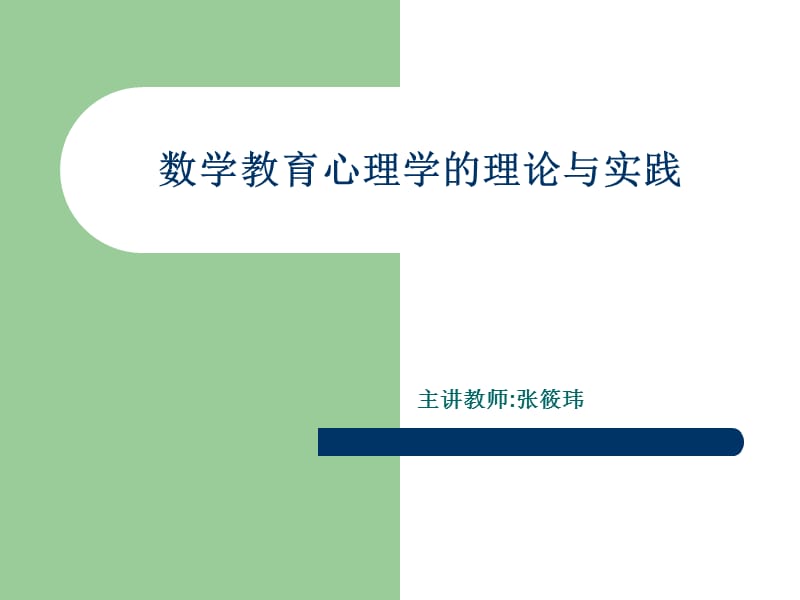 数学教育心理学的理论与实践

主讲教师:张筱玮